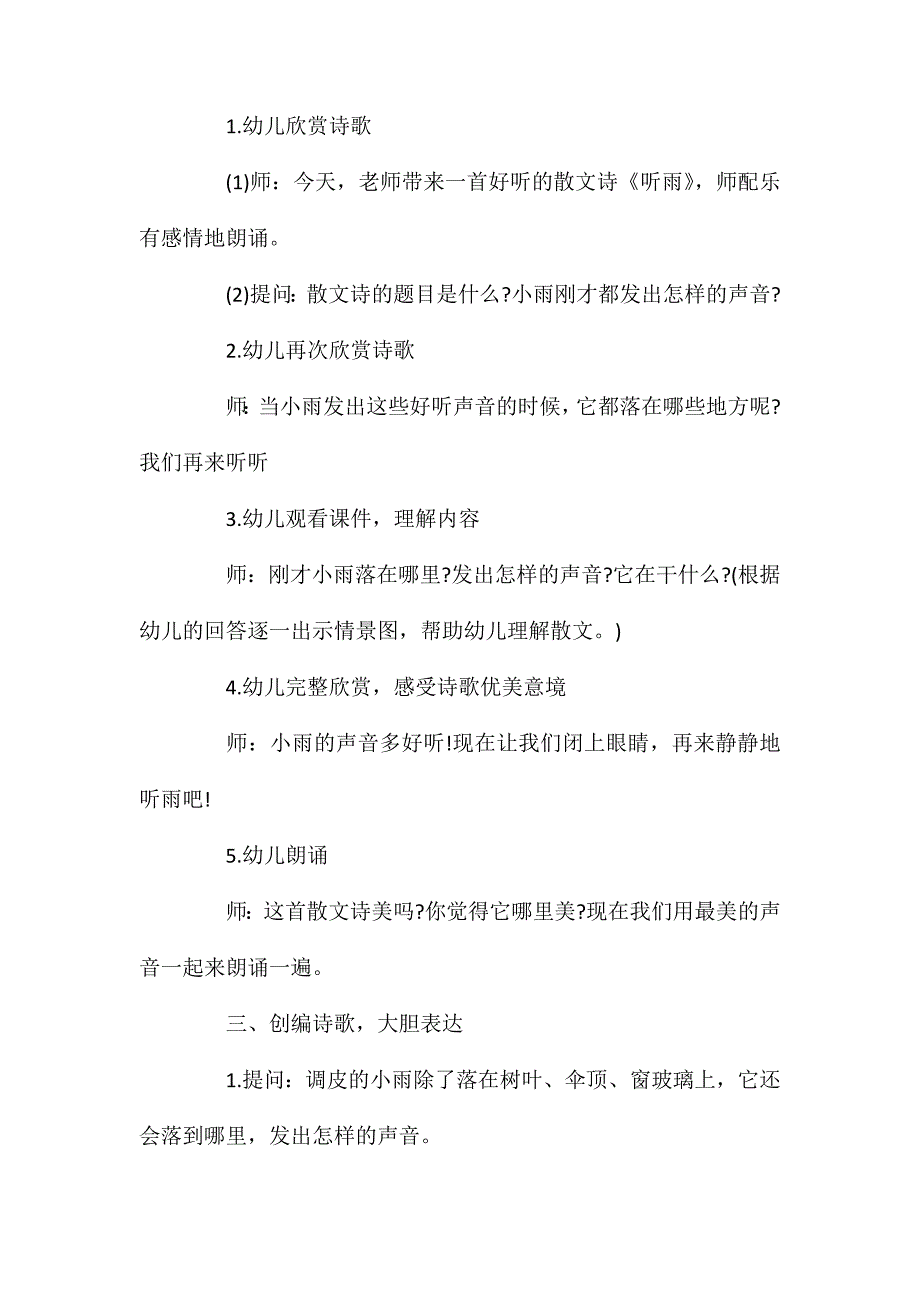 1.幼儿欣赏诗歌

(1)师：今天，老师带来一首好听的散文诗《听雨》，师配乐有感情地朗诵。

(2)提问：散文诗的题目是什么?小雨刚才都发出怎样的声音?

2.幼儿再次欣赏诗歌

师：当小雨发出这些好听声音的时候，它都落在哪些地方呢?我们再来听听

3.幼儿观看课件，理解内容

师：刚才小雨落在哪里?发出怎样的声音?它在干什么?(根据幼儿的回答逐一出示情景图，帮助幼儿理解散文。)

4.幼儿完整欣赏，感受诗歌优美意境

师：小雨的声音多好听!现在让我们闭上眼睛，再来静静地听雨吧!

5.幼儿朗诵

师：这首散文诗美吗?你觉得它哪里美?现在我们用最美的声音一起来朗诵一遍。

三、创编诗歌，大胆表达

1.提问：调皮的小雨除了落在树叶、伞顶、窗玻璃上，它还会落到哪里，发出怎样的声音。